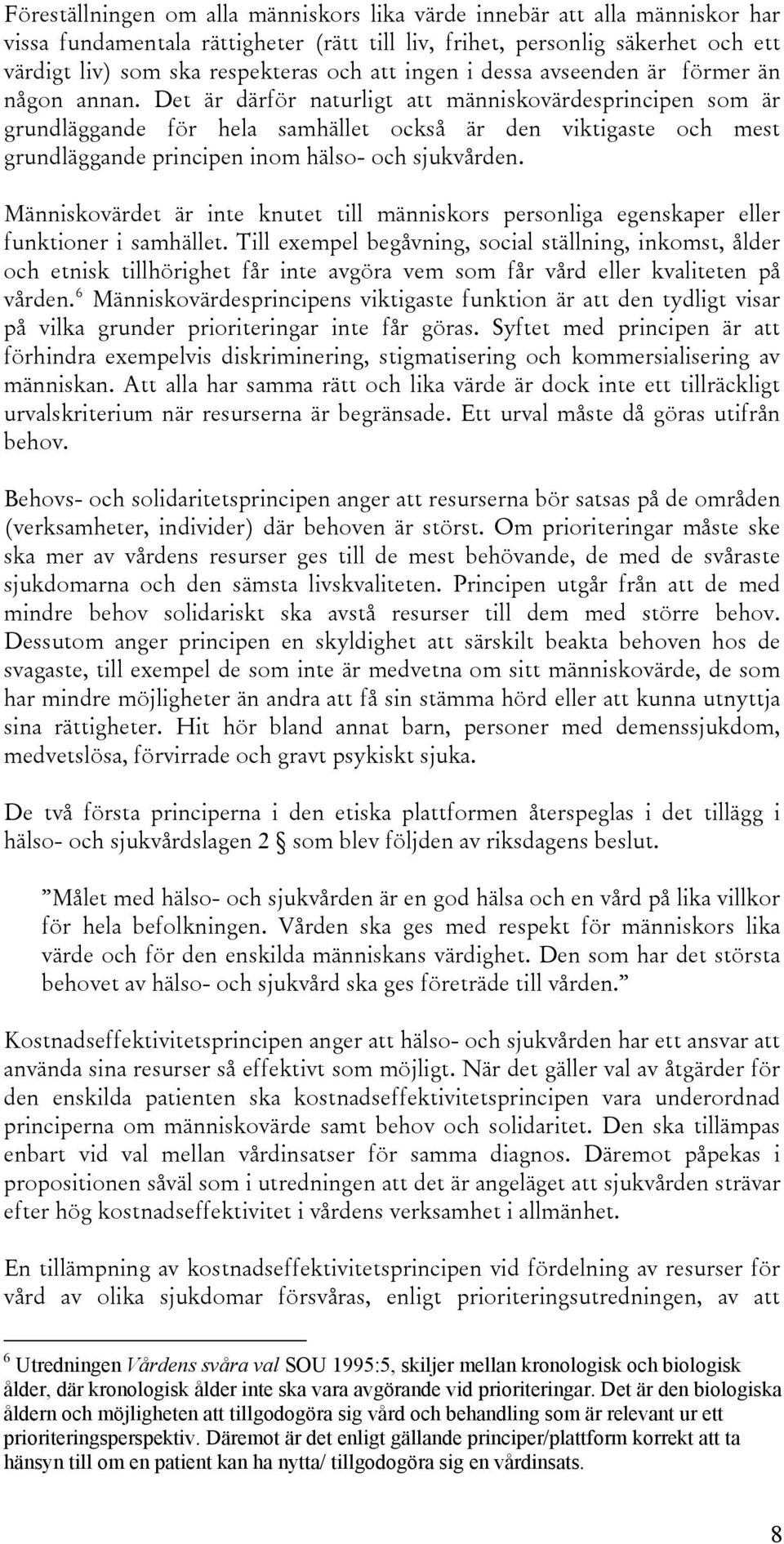 Föreställningen om alla människors lika värde innebär att alla människor har vissa fundamentala rättigheter (rätt till liv, frihet, personlig säkerhet och ett värdigt liv) som ska respekteras och att ingen i dessa avseenden är förmer än någon annan. Det är därför naturligt att människovärdesprincipen som är grundläggande för hela samhället också är den viktigaste och mest grundläggande principen inom hälso- och sjukvården.

Människovärdet är inte knutet till människors personliga egenskaper eller funktioner i samhället. Till exempel begåvning, social ställning, inkomst, ålder och etnisk tillhörighet får inte avgöra vem som får vård eller kvaliteten på vården.$^6$ Människovärdesprincipens viktigaste funktion är att den tydligt visar på vilka grunder prioriteringar inte får göras. Syftet med principen är att förhindra exempelvis diskriminering, stigmatisering och kommersialisering av människan. Att alla har samma rätt och lika värde är dock inte ett tillräckligt urvalskriterium när resurserna är begränsade. Ett urval måste då göras utifrån behov.

Behovs- och solidaritetsprincipen anger att resurserna bör satsas på de områden (verksamheter, individer) där behoven är störst. Om prioriteringar måste ske ska mer av vårdens resurser ges till de mest behövande, de med de svåraste sjukdomarna och den sämsta livskvaliteten. Principen utgår från att de med mindre behov solidariskt ska avstå resurser till dem med större behov. Dessutom anger principen en skyldighet att särskilt beakta behoven hos de svagaste, till exempel de som inte är medvetna om sitt människovärde, de som har mindre möjligheter än andra att få sin stämma hörd eller att kunna utnyttja sina rättigheter. Hit hör bland annat barn, personer med demenssjukdom, medvetslösa, förvirrade och gravt psykiskt sjuka.

De två första principerna i den etiska plattformen återspeglas i det tillägg i hälso- och sjukvårdslagen 2 § som blev följden av riksdagens beslut.

”Målet med hälso- och sjukvården är en god hälsa och en vård på lika villkor för hela befolkningen. Vården ska ges med respekt för människors lika värde och för den enskilda människans värdighet. Den som har det största behovet av hälso- och sjukvård ska ges företräde till vården.”

Kostnadseffektivitetsprincipen anger att hälso- och sjukvården har ett ansvar att använda sina resurser så effektivt som möjligt. När det gäller val av åtgärder för den enskilda patienten ska kostnadseffektivitetsprincipen vara underordnad principerna om människovärde samt behov och solidaritet. Den ska tillämpas enbart vid val mellan vårdinsatser för samma diagnos. Däremot påpekas i propositionen såväl som i utredningen att det är angeläget att sjukvården strävar efter hög kostnadseffektivitet i vårdens verksamhet i allmänhet.

En tillämpning av kostnadseffektivitetsprincipen vid fördelning av resurser för vård av olika sjukdomar försvåras, enligt prioriteringsutredningen, av att

$^6$ Utredningen Vårdens svåra val SOU 1995:5, skiljer mellan kronologisk och biologisk ålder, där kronologisk ålder inte ska vara avgörande vid prioriteringar. Det är den biologiska åldern och möjligheten att tillgodogöra sig vård och behandling som är relevant ur ett prioriteringsperspektiv. Däremot är det enligt gällande principer/plattform korrekt att ta hänsyn till om en patient kan ha nytta/ tillgodogöra sig en vårdinsats.

8